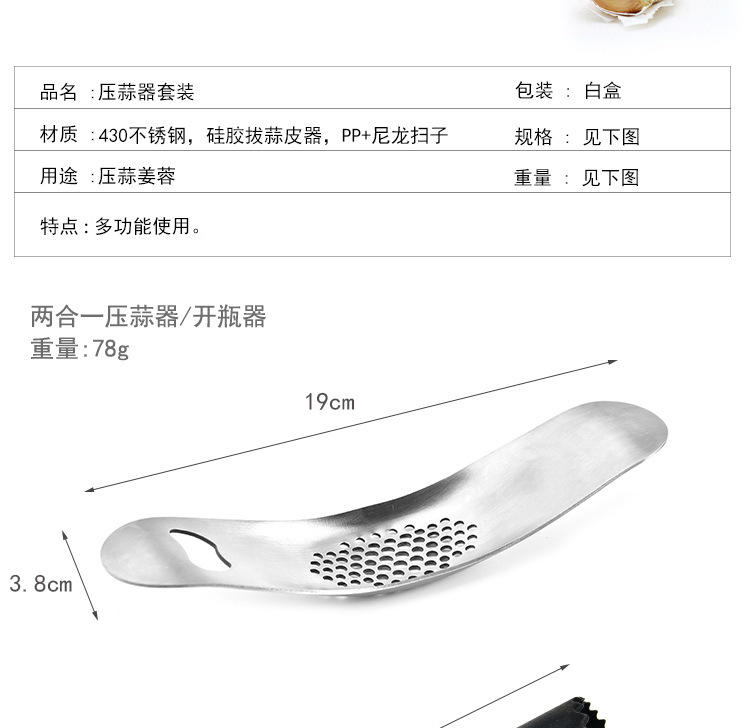 品名 :压蒜器套装
包装 : 白盒

材质 :430不锈钢，硅胶拔蒜皮器，PP+尼龙扫子
规格 : 见下图

用途 :压蒜姜蓉
重量 : 见下图

特点:多功能使用。

两合一压蒜器/开瓶器
重量:78g

19cm

3.8cm